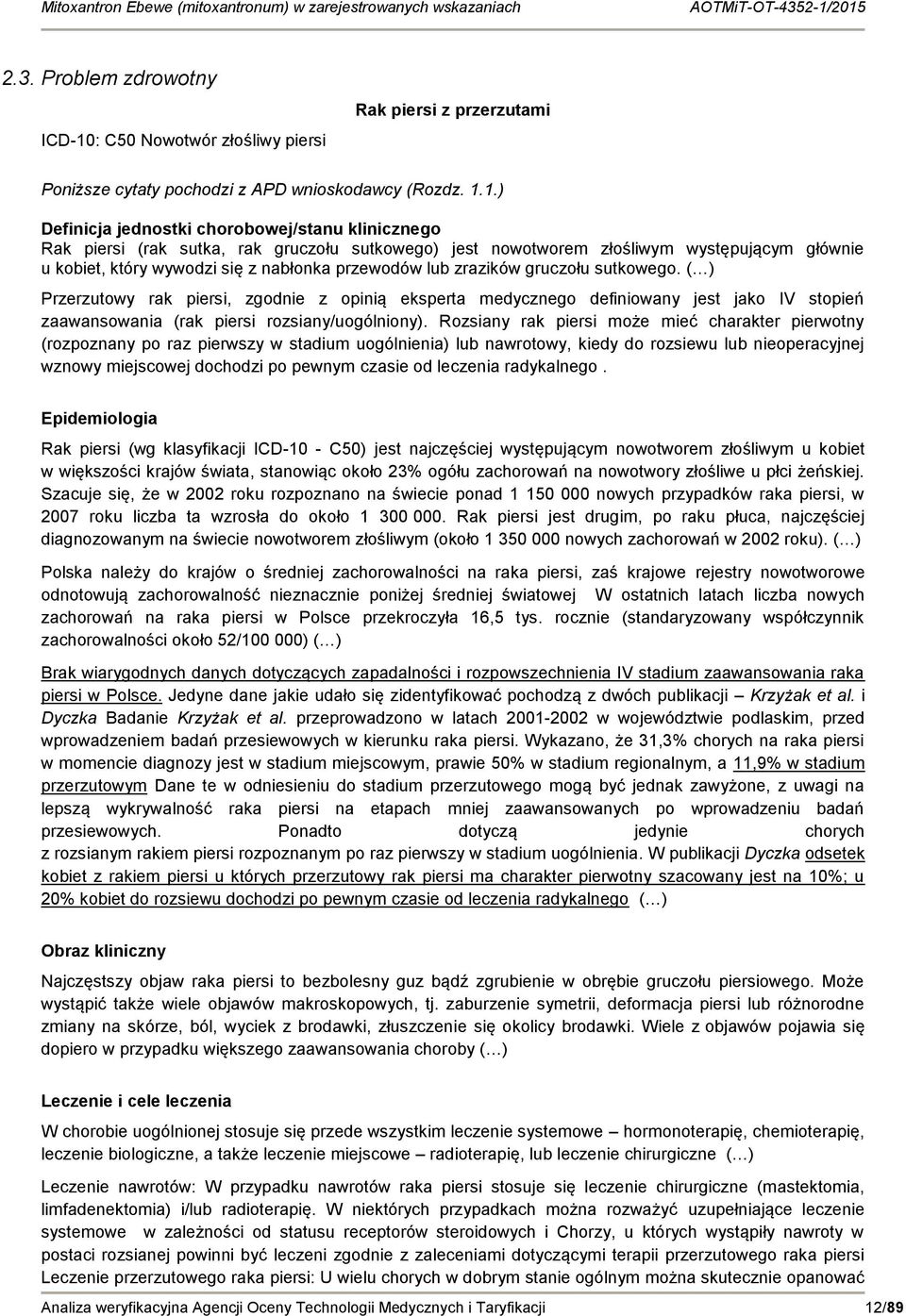 Mitoxantron Ebewe (mitoxantronum) w zarejestrowanych wskazaniach AOTMiT-OT-4352-1/2015

2.3. Problem zdrowotny

ICD-10: C50 Nowotwór złośliwy piersi

Rak piersi z przerzutami

Poniższe cytaty pochodzi z APD wnioskodawcy (Rozdz. 1.1.)

Definicja jednostki chorobowej/stanu klinicznego

Rak piersi (rak sutka, rak gruczołu sutkowego) jest nowotworem złośliwym występującym głównie u kobiet, który wywodzi się z nabłonka przewodów lub zrazików gruczołu sutkowego. (…)

Przerzutowy rak piersi, zgodnie z opinią eksperta medycznego definiowany jest jako IV stopień zaawansowania (rak piersi rozsiany/uogólniony). Rozsiany rak piersi może mieć charakter pierwotny (rozpoznany po raz pierwszy w stadium uogólnienia) lub nawrotowy, kiedy do rozsiewu lub nieoperacyjnej wznowy miejscowej dochodzi po pewnym czasie od leczenia radykalnego .

Epidemiologia

Rak piersi (wg klasyfikacji ICD-10 - C50) jest najczęściej występującym nowotworem złośliwym u kobiet w większości krajów świata, stanowiąc około 23% ogółu zachorowań na nowotwory złośliwe u płci żeńskiej. Szacuje się, że w 2002 roku rozpoznano na świecie ponad 1 150 000 nowych przypadków raka piersi, w 2007 roku liczba ta wzrosła do około 1 300 000. Rak piersi jest drugim, po raku płuca, najczęściej diagnozowanym na świecie nowotworem złośliwym (około 1 350 000 nowych zachorowań w 2002 roku). (…)

Polska należy do krajów o średniej zachorowalności na raka piersi, zaś krajowe rejestry nowotworowe odnotowują zachorowalność nieznacznie poniżej średniej światowej W ostatnich latach liczba nowych zachorowań na raka piersi w Polsce przekroczyła 16,5 tys. rocznie (standaryzowany współczynnik zachorowalności około 52/100 000) (…)

Brak wiarygodnych danych dotyczących zapadalności i rozpowszechnienia IV stadium zaawansowania raka piersi w Polsce. Jedyne dane jakie udało się zidentyfikować pochodzą z dwóch publikacji – Krzyżak et al. i Dyczka Badanie Krzyżak et al. przeprowadzono w latach 2001-2002 w województwie podlaskim, przed wprowadzeniem badań przesiewowych w kierunku raka piersi. Wykazano, że 31,3% chorych na raka piersi w momencie diagnozy jest w stadium miejscowym, prawie 50% w stadium regionalnym, a 11,9% w stadium przerzutowym Dane te w odniesieniu do stadium przerzutowego mogą być jednak zawyżone, z uwagi na lepszą wykrywalność raka piersi na etapach mniej zaawansowanych po wprowadzeniu badań przesiewowych. Ponadto dotyczą jedynie chorych z rozsianym rakiem piersi rozpoznanym po raz pierwszy w stadium uogólnienia. W publikacji Dyczka odsetek kobiet z rakiem piersi u których przerzutowy rak piersi ma charakter pierwotny szacowany jest na 10%; u 20% kobiet do rozsiewu dochodzi po pewnym czasie od leczenia radykalnego (…)

Obraz kliniczny

Najczęstszy objaw raka piersi to bezbolesny guz bądź zgrubienie w obrębie gruczołu piersiowego. Może wystąpić także wiele objawów makroskopowych, tj. zaburzenie symetrii, deformacja piersi lub różnorodne zmiany na skórze, ból, wyciek z brodawki, złuszczenie się okolicy brodawki. Wiele z objawów pojawia się dopiero w przypadku większego zaawansowania choroby (…)

Leczenie i cele leczenia

W chorobie uogólnionej stosuje się przede wszystkim leczenie systemowe – hormonoterapię, chemioterapię, leczenie biologiczne, a także leczenie miejscowe – radioterapię, lub leczenie chirurgiczne (…)

Leczenie nawrotów: W przypadku nawrotów raka piersi stosuje się leczenie chirurgiczne (mastektomia, limfadenektomia) i/lub radioterapię. W niektórych przypadkach można rozważyć uzupełniające leczenie systemowe w zależności od statusu receptorów steroidowych i Chorzy, u których wystąpiły nawroty w postaci rozsianej powinni być leczeni zgodnie z zaleceniami dotyczącymi terapii przerzutowego raka piersi Leczenie przerzutowego raka piersi: U wielu chorych w dobrym stanie ogólnym można skutecznie opanować

Analiza weryfikacyjna Agencji Oceny Technologii Medycznych i Taryfikacji 12/89